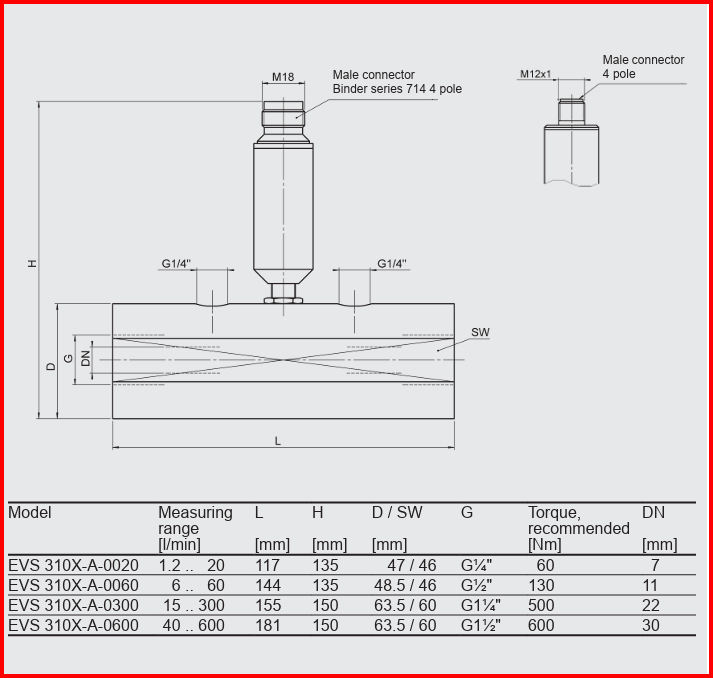 M18

Male connector
Binder series 714 4 pole

M12x1

Male connector
4 pole

H

G1/4"

G1/4"

SW

D

G

DN

L

| Model | Measuring range [l/min] | L [mm] | H [mm] | D / SW [mm] | G | Torque, recommended [Nm] | DN [mm] |
|---|---|---|---|---|---|---|---|
| EVS 310X-A-0020 | 1.2 .. 20 | 117 | 135 | 47 / 46 | G¼" | 60 | 7 |
| EVS 310X-A-0060 | 6 .. 60 | 144 | 135 | 48.5 / 46 | G½" | 130 | 11 |
| EVS 310X-A-0300 | 15 .. 300 | 155 | 150 | 63.5 / 60 | G1¼" | 500 | 22 |
| EVS 310X-A-0600 | 40 .. 600 | 181 | 150 | 63.5 / 60 | G1½" | 600 | 30 |